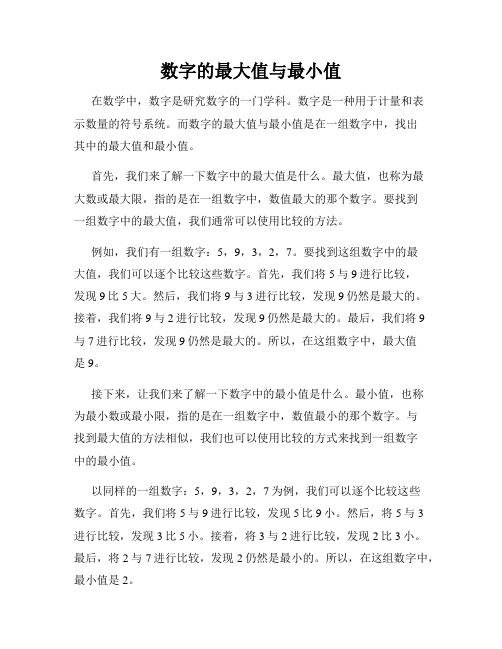 数字的最大值与最小值

在数学中，数字是研究数字的一门学科。数字是一种用于计量和表示数量的符号系统。而数字的最大值与最小值是在一组数字中，找出其中的最大值和最小值。

首先，我们来了解一下数字中的最大值是什么。最大值，也称为最大数或最大限，指的是在一组数字中，数值最大的那个数字。要找到一组数字中的最大值，我们通常可以使用比较的方法。

例如，我们有一组数字：5，9，3，2，7。要找到这组数字中的最大值，我们可以逐个比较这些数字。首先，我们将 5 与 9 进行比较，发现 9 比 5 大。然后，我们将 9 与 3 进行比较，发现 9 仍然是最大的。接着，我们将 9 与 2 进行比较，发现 9 仍然是最大的。最后，我们将 9 与 7 进行比较，发现 9 仍然是最大的。所以，在这组数字中，最大值是 9。

接下来，让我们来了解一下数字中的最小值是什么。最小值，也称为最小数或最小限，指的是在一组数字中，数值最小的那个数字。与找到最大值的方法相似，我们也可以使用比较的方式来找到一组数字中的最小值。

以同样的一组数字：5，9，3，2，7 为例，我们可以逐个比较这些数字。首先，我们将 5 与 9 进行比较，发现 5 比 9 小。然后，将 5 与 3 进行比较，发现 3 比 5 小。接着，将 3 与 2 进行比较，发现 2 比 3 小。最后，将 2 与 7 进行比较，发现 2 仍然是最小的。所以，在这组数字中，最小值是 2。